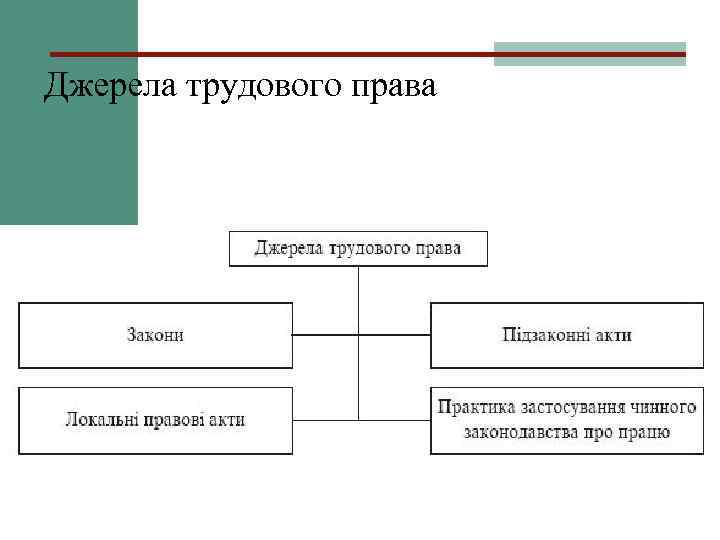 Джерела трудового права

Джерела трудового права

Закони

Підзаконні акти

Локальні правові акти

Практика застосування чинного законодавства про працю